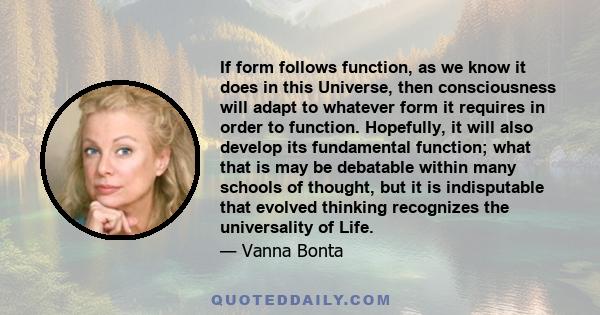 If form follows function, as we know it does in this Universe, then consciousness will adapt to whatever form it requires in order to function. Hopefully, it will also develop its fundamental function; what that is may be debatable within many schools of thought, but it is indisputable that evolved thinking recognizes the universality of Life.

— Vanna Bonta

QUOTEDDAILY.COM